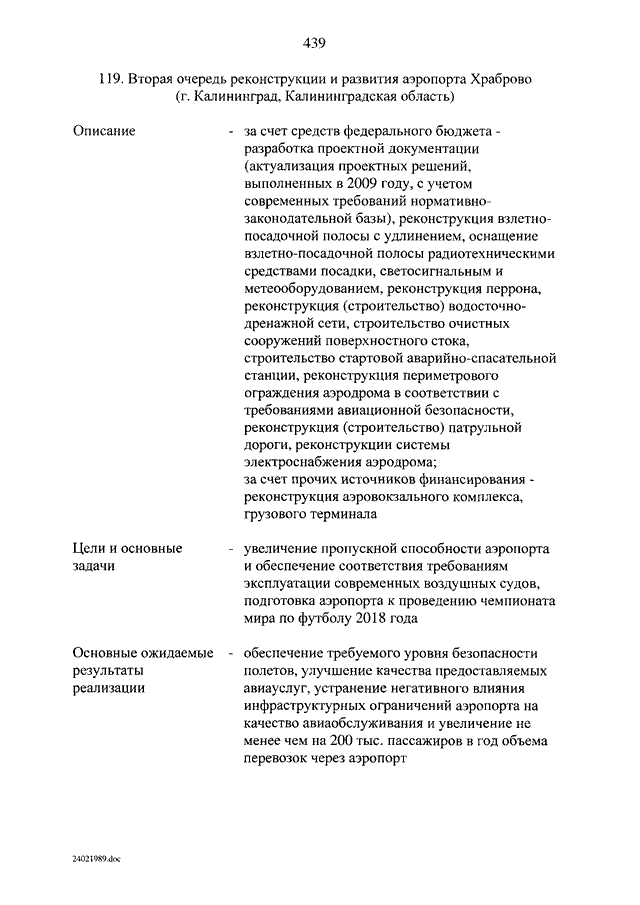 439

119. Вторая очередь реконструкции и развития аэропорта Храброво (г. Калининград, Калининградская область)

Описание - за счет средств федерального бюджета - разработка проектной документации (актуализация проектных решений, выполненных в 2009 году, с учетом современных требований нормативно-законодательной базы), реконструкция взлетно-посадочной полосы с удлинением, оснащение взлетно-посадочной полосы радиотехническими средствами посадки, светосигнальным и метеооборудованием, реконструкция перрона, реконструкция (строительство) водосточно-дренажной сети, строительство очистных сооружений поверхностного стока, строительство стартовой аварийно-спасательной станции, реконструкция периметрового ограждения аэродрома в соответствии с требованиями авиационной безопасности, реконструкция (строительство) патрульной дороги, реконструкции системы электроснабжения аэродрома;
за счет прочих источников финансирования - реконструкция аэровокзального комплекса, грузового терминала

Цели и основные задачи - увеличение пропускной способности аэропорта и обеспечение соответствия требованиям эксплуатации современных воздушных судов, подготовка аэропорта к проведению чемпионата мира по футболу 2018 года

Основные ожидаемые результаты реализации - обеспечение требуемого уровня безопасности полетов, улучшение качества предоставляемых авиауслуг, устранение негативного влияния инфраструктурных ограничений аэропорта на качество авиаобслуживания и увеличение не менее чем на 200 тыс. пассажиров в год объема перевозок через аэропорт

24021989.doc